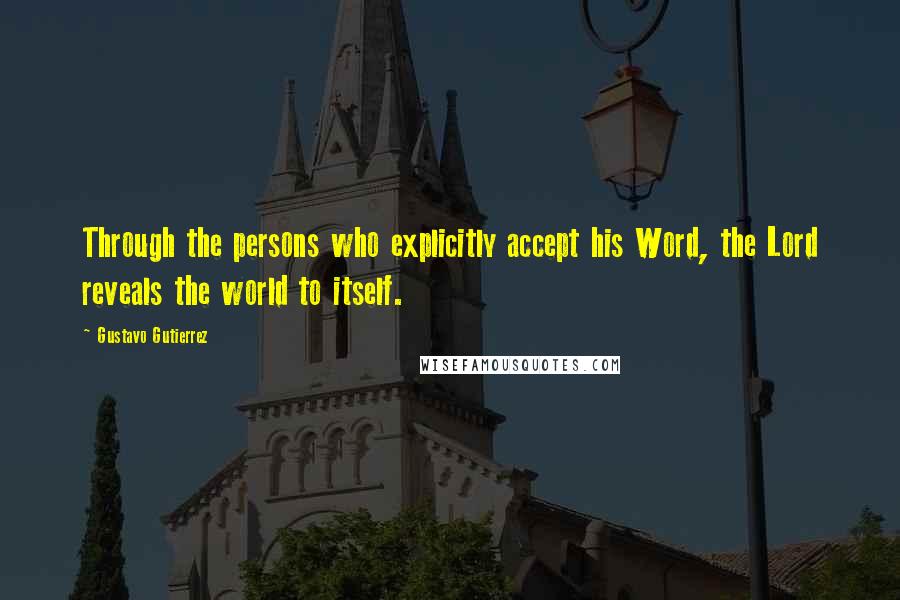 Through the persons who explicitly accept his Word, the Lord reveals the world to itself.

~ Gustavo Gutierrez

WISEFAMOUSQUOTES.COM